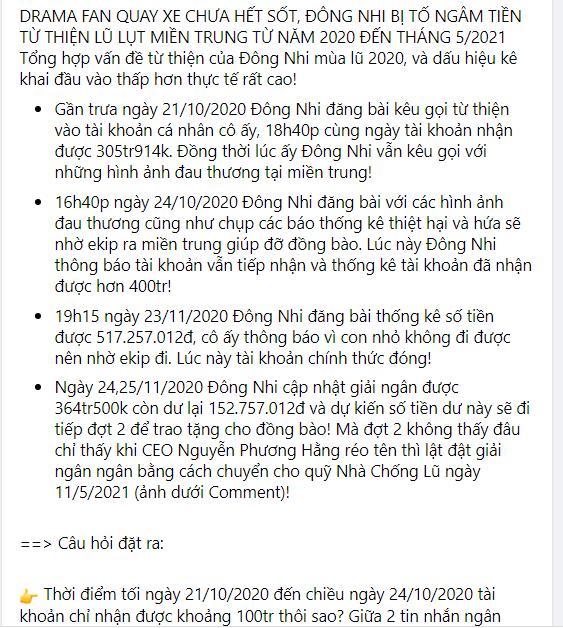 DRAMA FAN QUAY XE CHƯA HẾT SỐT, ĐÔNG NHI BỊ TỐ NGÂM TIỀN TỪ THIỆN LŨ LỤT MIỀN TRUNG TỪ NĂM 2020 ĐẾN THÁNG 5/2021
Tổng hợp vấn đề từ thiện của Đông Nhi mùa lũ 2020, và dấu hiệu kê khai đầu vào thấp hơn thực tế rất cao!

- Gần trưa ngày 21/10/2020 Đông Nhi đăng bài kêu gọi từ thiện vào tài khoản cá nhân cô ấy, 18h40p cùng ngày tài khoản nhận được 305tr914k. Đồng thời lúc ấy Đông Nhi vẫn kêu gọi với những hình ảnh đau thương tại miền trung!
- 16h40p ngày 24/10/2020 Đông Nhi đăng bài với các hình ảnh đau thương cũng như chụp các báo thống kê thiệt hại và hứa sẽ nhờ ekip ra miền trung giúp đỡ đồng bào. Lúc này Đông Nhi thông báo tài khoản vẫn tiếp nhận và thống kê tài khoản đã nhận được hơn 400tr!
- 19h15 ngày 23/11/2020 Đông Nhi đăng bài thống kê số tiền được 517.257.012đ, cô ấy thông báo vì con nhỏ không đi được nên nhờ ekip đi. Lúc này tài khoản chính thức đóng!
- Ngày 24,25/11/2020 Đông Nhi cập nhật giải ngân được 364tr500k còn dư lại 152.757.012đ và dự kiến số tiền dư này sẽ đi tiếp đợt 2 để trao tặng cho đồng bào! Mà đợt 2 không thấy đâu chỉ thấy khi CEO Nguyễn Phương Hằng réo tên thì lật đật giải ngân ngân bằng cách chuyển cho quỹ Nhà Chống Lũ ngày 11/5/2021 (ảnh dưới Comment)!

==> Câu hỏi đặt ra:

👉 Thời điểm tối ngày 21/10/2020 đến chiều ngày 24/10/2020 tài khoản chỉ nhận được khoảng 100tr thôi sao? Giữa 2 tin nhắn ngân